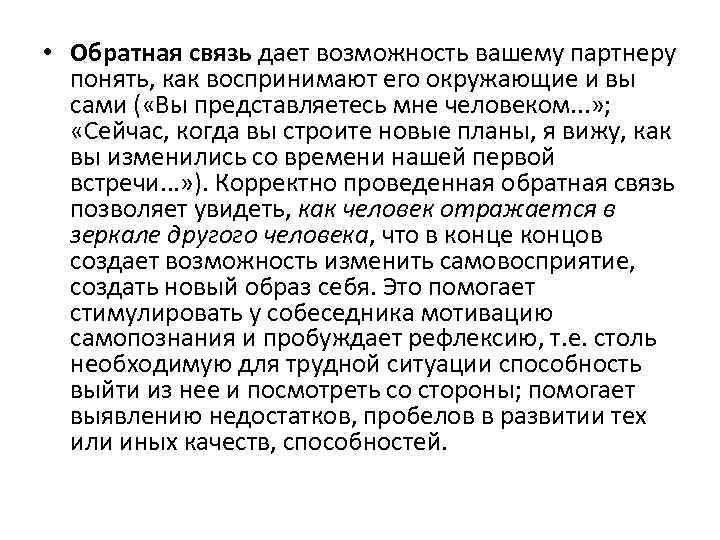 • Обратная связь дает возможность вашему партнеру понять, как воспринимают его окружающие и вы сами («Вы представляетесь мне человеком...»; «Сейчас, когда вы строите новые планы, я вижу, как вы изменились со времени нашей первой встречи...»). Корректно проведенная обратная связь позволяет увидеть, как человек отражается в зеркале другого человека, что в конце концов создает возможность изменить самовосприятие, создать новый образ себя. Это помогает стимулировать у собеседника мотивацию самопознания и пробуждает рефлексию, т.е. столь необходимую для трудной ситуации способность выйти из нее и посмотреть со стороны; помогает выявлению недостатков, пробелов в развитии тех или иных качеств, способностей.